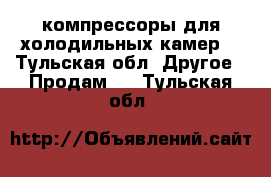 компрессоры для холодильных камер Тульская обл Другое Продам Тульская обл

http://Объявлений.сайт